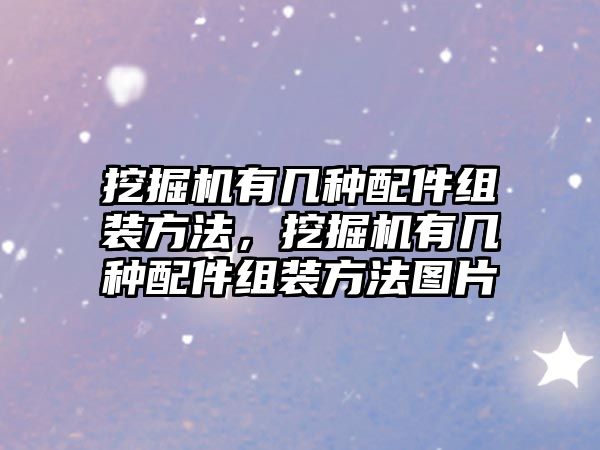 挖掘机有几种配件组装方法，挖掘机有几种配件组装方法图片